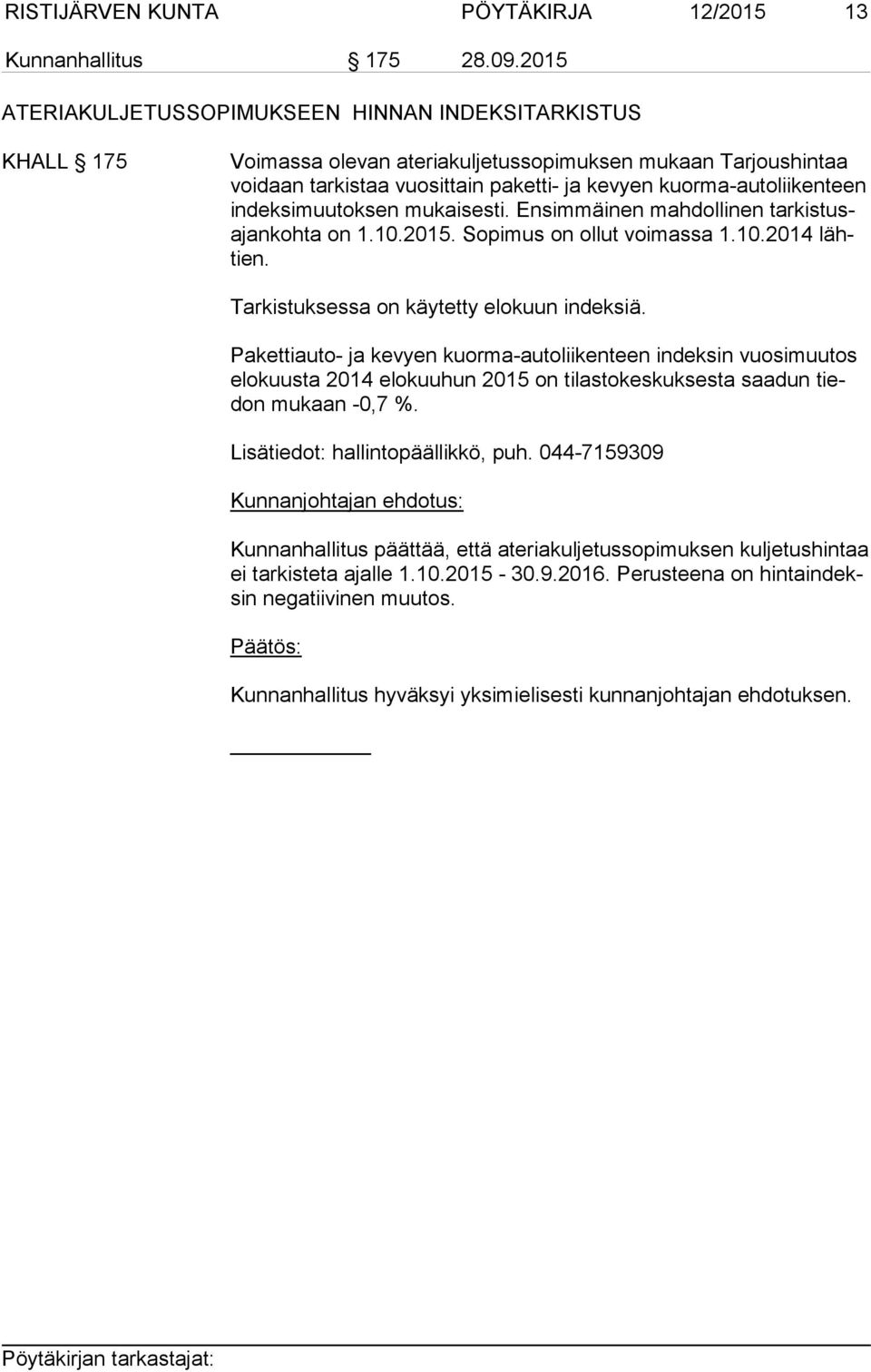 RISTIJÄRVEN KUNTA PÖYTÄKIRJA 12/2015 13

Kunnanhallitus § 175 28.09.2015

ATERIAKULJETUSSOPIMUKSEEN HINNAN INDEKSITARKISTUS

KHALL § 175

Voimassa olevan ateriakuljetussopimuksen mukaan Tarjoushintaa voidaan tarkistaa vuosittain paketti- ja kevyen kuorma-autoliikenteen indeksimuutoksen mukaisesti. Ensimmäinen mahdollinen tarkistusajankohta on 1.10.2015. Sopimus on ollut voimassa 1.10.2014 lähtien.

Tarkistuksessa on käytetty elokuun indeksiä.

Pakettiauto- ja kevyen kuorma-autoliikenteen indeksin vuosimuutos elokuusta 2014 elokuuhun 2015 on tilastokeskuksesta saadun tiedon mukaan -0,7 %.

Lisätiedot: hallintopäällikkö, puh. 044-7159309

Kunnanjohtajan ehdotus:

Kunnanhallitus päättää, että ateriakuljetussopimuksen kuljetushintaa ei tarkisteta ajalle 1.10.2015 - 30.9.2016. Perusteena on hintaindeksin negatiivinen muutos.

Päätös:

Kunnanhallitus hyväksyi yksimielisesti kunnanjohtajan ehdotuksen.

Pöytäkirjan tarkastajat: